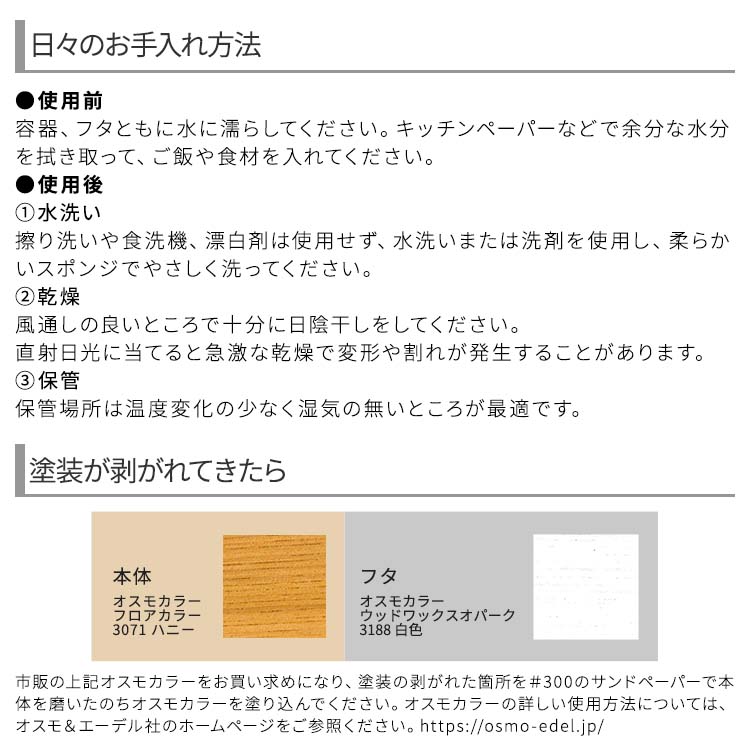 日々のお手入れ方法

●使用前
容器、フタともに水に濡らしてください。キッチンペーパーなどで余分な水分を拭き取って、ご飯や食材を入れてください。
●使用後
①水洗い
擦り洗いや食洗機、漂白剤は使用せず、水洗いまたは洗剤を使用し、柔らかいスポンジでやさしく洗ってください。
②乾燥
風通しの良いところで十分に日陰干しをしてください。
直射日光に当てると急激な乾燥で変形や割れが発生することがあります。
③保管
保管場所は温度変化の少なく湿気の無いところが最適です。

塗装が剥がれてきたら

本体
オスモカラー
フロアカラー
3071 ハニー

フタ
オスモカラー
ウッドワックスオパーク
3188 白色

市販の上記オスモカラーをお買い求めになり、塗装の剥がれた箇所を#300のサンドペーパーで本体を磨いたのちオスモカラーを塗り込んでください。オスモカラーの詳しい使用方法については、オスモ＆エーデル社のホームページをご参照ください。https://osmo-edel.jp/